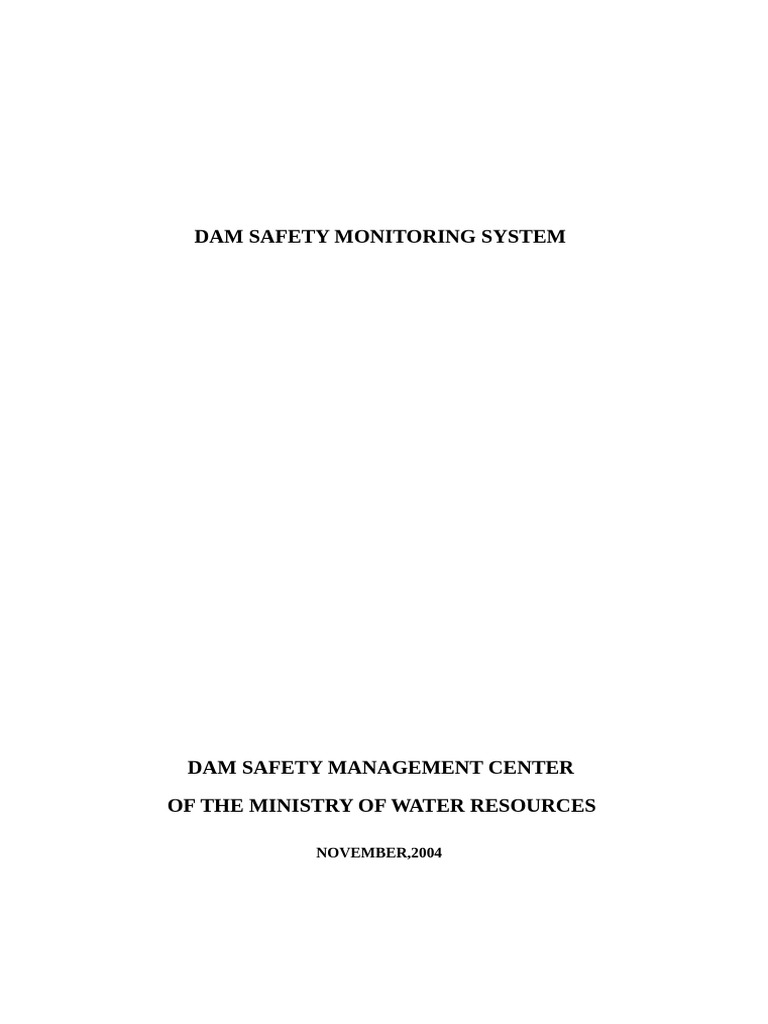 DAM SAFETY MONITORING SYSTEM

DAM SAFETY MANAGEMENT CENTER
OF THE MINISTRY OF WATER RESOURCES

NOVEMBER,2004